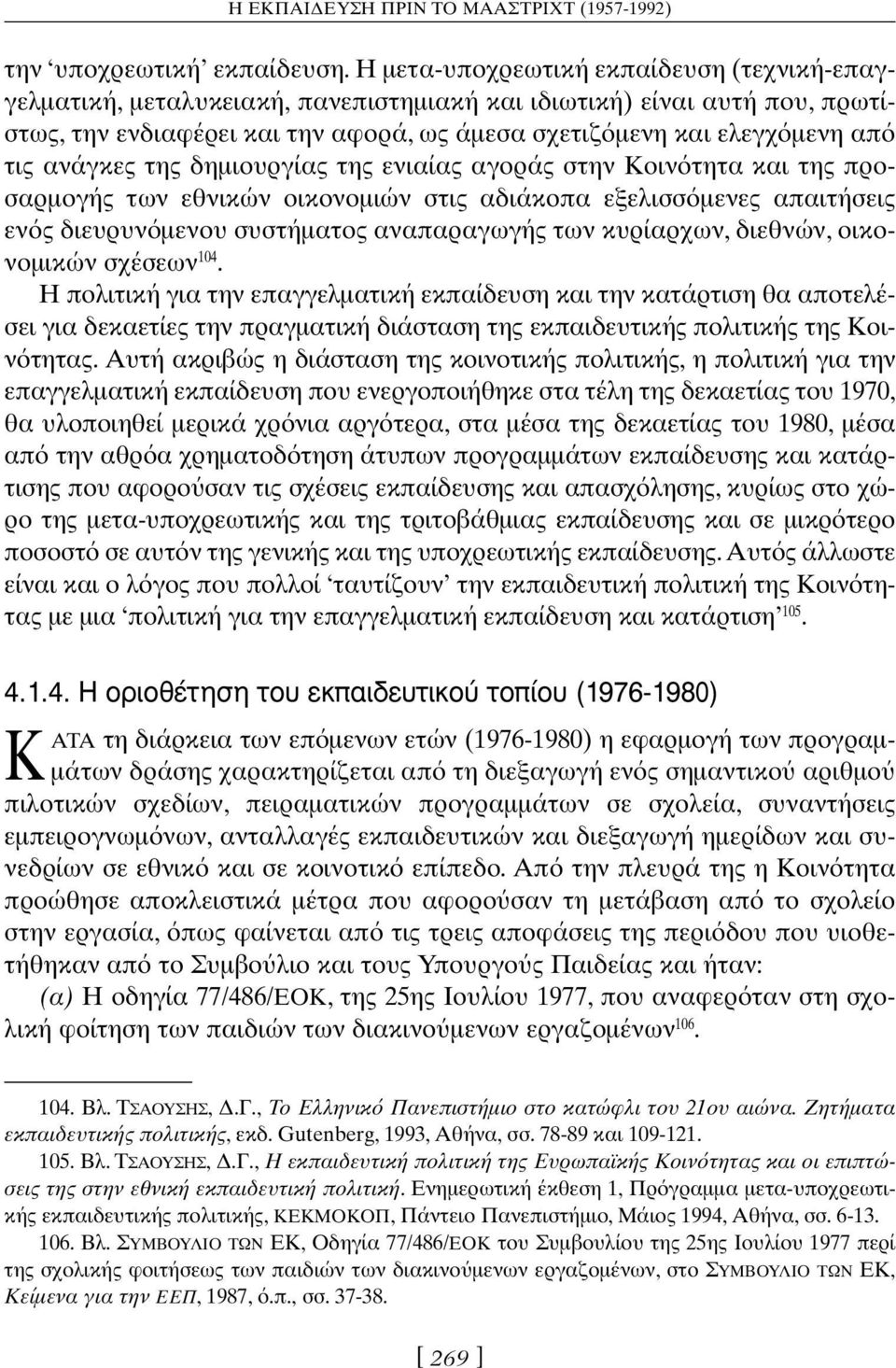 Η ΕΚΠΑΙΔΕΥΣΗ ΠΡΙΝ ΤΟ ΜΑΑΣΤΡΙΧΤ (1957-1992)

την 'υποχρεωτική' εκπαίδευση. Η μετα-υποχρεωτική εκπαίδευση (τεχνική-επαγγελματική, μεταλυκειακή, πανεπιστημιακή και ιδιωτική) είναι αυτή που, πρωτίστως, την ενδιαφέρει και την αφορά, ως άμεσα σχετιζόμενη και ελεγχόμενη από τις ανάγκες της δημιουργίας της ενιαίας αγοράς στην Κοινότητα και της προσαρμογής των εθνικών οικονομιών στις αδιάκοπα εξελισσόμενες απαιτήσεις ενός διευρυνόμενου συστήματος αναπαραγωγής των κυρίαρχων, διεθνών, οικονομικών σχέσεων$^{104}$.

Η πολιτική για την επαγγελματική εκπαίδευση και την κατάρτιση θα αποτελέσει για δεκαετίες την πραγματική διάσταση της εκπαιδευτικής πολιτικής της Κοινότητας. Αυτή ακριβώς η διάσταση της κοινοτικής πολιτικής, η πολιτική για την επαγγελματική εκπαίδευση που ενεργοποιήθηκε στα τέλη της δεκαετίας του 1970, θα υλοποιηθεί μερικά χρόνια αργότερα, στα μέσα της δεκαετίας του 1980, μέσα από την αθρόα χρηματοδότηση άτυπων προγραμμάτων εκπαίδευσης και κατάρτισης που αφορούσαν τις σχέσεις εκπαίδευσης και απασχόλησης, κυρίως στο χώρο της μετα-υποχρεωτικής και της τριτοβάθμιας εκπαίδευσης και σε μικρότερο ποσοστό σε αυτόν της γενικής και της υποχρεωτικής εκπαίδευσης. Αυτός άλλωστε είναι και ο λόγος που πολλοί 'ταυτίζουν' την εκπαιδευτική πολιτική της Κοινότητας με μια 'πολιτική για την επαγγελματική εκπαίδευση και κατάρτιση'$^{105}$.

4.1.4. Η οριοθέτηση του εκπαιδευτικού τοπίου (1976-1980)

ΚΑΤΑ τη διάρκεια των επόμενων ετών (1976-1980) η εφαρμογή των προγραμμάτων δράσης χαρακτηρίζεται από τη διεξαγωγή ενός σημαντικού αριθμού πιλοτικών σχεδίων, πειραματικών προγραμμάτων σε σχολεία, συναντήσεις εμπειρογνωμόνων, ανταλλαγές εκπαιδευτικών και διεξαγωγή ημερίδων και συνεδρίων σε εθνικό και σε κοινοτικό επίπεδο. Από την πλευρά της η Κοινότητα προώθησε αποκλειστικά μέτρα που αφορούσαν τη μετάβαση από το σχολείο στην εργασία, όπως φαίνεται από τις τρεις αποφάσεις της περιόδου που υιοθετήθηκαν από το Συμβούλιο και τους Υπουργούς Παιδείας και ήταν:

(α) Η οδηγία 77/486/ΕΟΚ, της 25ης Ιουλίου 1977, που αναφερόταν στη σχολική φοίτηση των παιδιών των διακινούμενων εργαζομένων$^{106}$.

104. Βλ. ΤΣΑΟΥΣΗΣ, Δ.Γ., Το Ελληνικό Πανεπιστήμιο στο κατώφλι του 21ου αιώνα. Ζητήματα εκπαιδευτικής πολιτικής, εκδ. Gutenberg, 1993, Αθήνα, σσ. 78-89 και 109-121.

105. Βλ. ΤΣΑΟΥΣΗΣ, Δ.Γ., Η εκπαιδευτική πολιτική της Ευρωπαϊκής Κοινότητας και οι επιπτώσεις της στην εθνική εκπαιδευτική πολιτική. Ενημερωτική έκθεση 1, Πρόγραμμα μετα-υποχρεωτικής εκπαιδευτικής πολιτικής, ΚΕΚΜΟΚΟΠ, Πάντειο Πανεπιστήμιο, Μάιος 1994, Αθήνα, σσ. 6-13.

106. Βλ. ΣΥΜΒΟΥΛΙΟ ΤΩΝ ΕΚ, Οδηγία 77/486/ΕΟΚ του Συμβουλίου της 25ης Ιουλίου 1977 περί της σχολικής φοιτήσεως των παιδιών των διακινούμενων εργαζομένων, στο ΣΥΜΒΟΥΛΙΟ ΤΩΝ ΕΚ, Κείμενα για την ΕΕΠ, 1987, ό.π., σσ. 37-38.

[ 269 ]